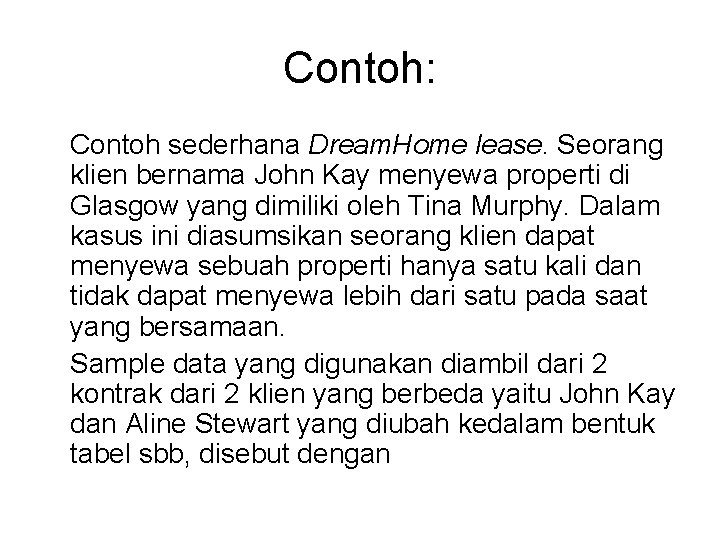 Contoh:

Contoh sederhana DreamHome lease. Seorang klien bernama John Kay menyewa properti di Glasgow yang dimiliki oleh Tina Murphy. Dalam kasus ini diasumsikan seorang klien dapat menyewa sebuah properti hanya satu kali dan tidak dapat menyewa lebih dari satu pada saat yang bersamaan.

Sample data yang digunakan diambil dari 2 kontrak dari 2 klien yang berbeda yaitu John Kay dan Aline Stewart yang diubah kedalam bentuk tabel sbb, disebut dengan